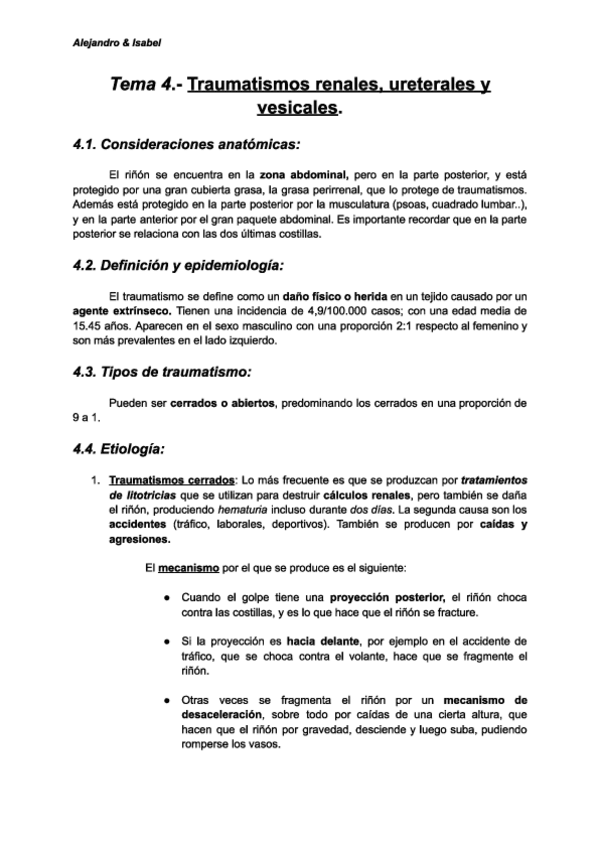 Alejandro & Isabel

Tema 4.- Traumatismos renales, ureterales y vesicales.

4.1. Consideraciones anatómicas:

El riñón se encuentra en la zona abdominal, pero en la parte posterior, y está protegido por una gran cubierta grasa, la grasa perirrenal, que lo protege de traumatismos. Además está protegido en la parte posterior por la musculatura (psoas, cuadrado lumbar..), y en la parte anterior por el gran paquete abdominal. Es importante recordar que en la parte posterior se relaciona con las dos últimas costillas.

4.2. Definición y epidemiología:

El traumatismo se define como un daño físico o herida en un tejido causado por un agente extrínseco. Tienen una incidencia de 4,9/100.000 casos; con una edad media de 15.45 años. Aparecen en el sexo masculino con una proporción 2:1 respecto al femenino y son más prevalentes en el lado izquierdo.

4.3. Tipos de traumatismo:

Pueden ser cerrados o abiertos, predominando los cerrados en una proporción de 9 a 1.

4.4. Etiología:

1. Traumatismos cerrados: Lo más frecuente es que se produzcan por tratamientos de litotricias que se utilizan para destruir cálculos renales, pero también se daña el riñón, produciendo hematuria incluso durante dos días. La segunda causa son los accidentes (tráfico, laborales, deportivos). También se producen por caídas y agresiones.

El mecanismo por el que se produce es el siguiente:

● Cuando el golpe tiene una proyección posterior, el riñón choca contra las costillas, y es lo que hace que el riñón se fracture.

● Si la proyección es hacia delante, por ejemplo en el accidente de tráfico, que se choca contra el volante, hace que se fragmente el riñón.

● Otras veces se fragmenta el riñón por un mecanismo de desaceleración, sobre todo por caídas de una cierta altura, que hacen que el riñón por gravedad, desciende y luego suba, pudiendo romperse los vasos.